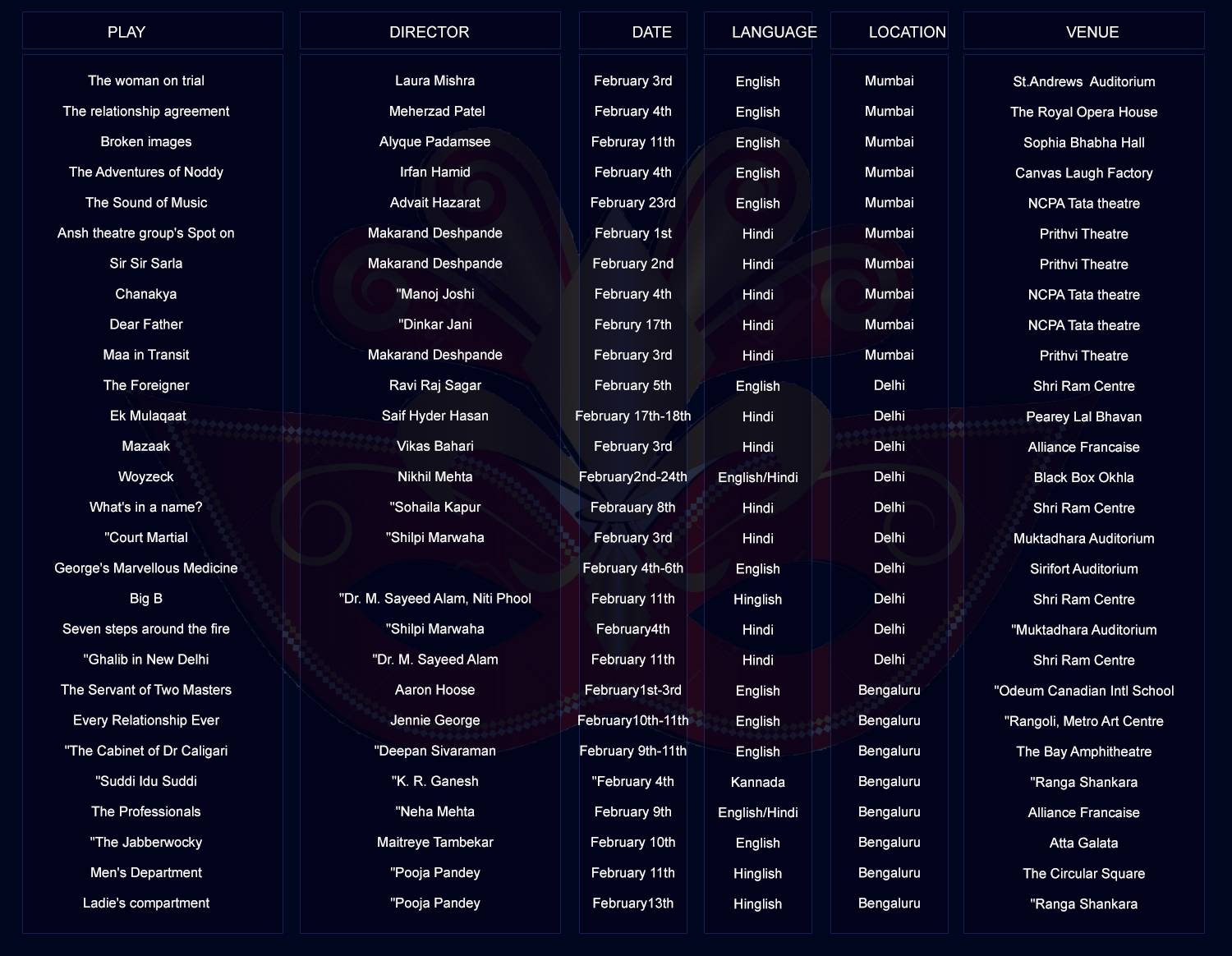 | PLAY | DIRECTOR | DATE | LANGUAGE | LOCATION | VENUE |
|---|---|---|---|---|---|
| The woman on trial | Laura Mishra | February 3rd | English | Mumbai | St.Andrews Auditorium |
| The relationship agreement | Meherzad Patel | February 4th | English | Mumbai | The Royal Opera House |
| Broken images | Alyque Padamsee | Februray 11th | English | Mumbai | Sophia Bhabha Hall |
| The Adventures of Noddy | Irfan Hamid | February 4th | English | Mumbai | Canvas Laugh Factory |
| The Sound of Music | Advait Hazarat | February 23rd | English | Mumbai | NCPA Tata theatre |
| Ansh theatre group's Spot on | Makarand Deshpande | February 1st | Hindi | Mumbai | Prithvi Theatre |
| Sir Sir Sarla | Makarand Deshpande | February 2nd | Hindi | Mumbai | Prithvi Theatre |
| Chanakya | "Manoj Joshi | February 4th | Hindi | Mumbai | NCPA Tata theatre |
| Dear Father | "Dinkar Jani | Februry 17th | Hindi | Mumbai | NCPA Tata theatre |
| Maa in Transit | Makarand Deshpande | February 3rd | Hindi | Mumbai | Prithvi Theatre |
| The Foreigner | Ravi Raj Sagar | February 5th | English | Delhi | Shri Ram Centre |
| Ek Mulaqaat | Saif Hyder Hasan | February 17th-18th | Hindi | Delhi | Pearey Lal Bhavan |
| Mazaak | Vikas Bahari | February 3rd | Hindi | Delhi | Alliance Francaise |
| Woyzeck | Nikhil Mehta | February2nd-24th | English/Hindi | Delhi | Black Box Okhla |
| What's in a name? | "Sohaila Kapur | Febrauary 8th | Hindi | Delhi | Shri Ram Centre |
| "Court Martial | "Shilpi Marwaha | February 3rd | Hindi | Delhi | Muktadhara Auditorium |
| George's Marvellous Medicine |  | February 4th-6th | English | Delhi | Sirifort Auditorium |
| Big B | "Dr. M. Sayeed Alam, Niti Phool | February 11th | Hinglish | Delhi | Shri Ram Centre |
| Seven steps around the fire | "Shilpi Marwaha | February4th | Hindi | Delhi | "Muktadhara Auditorium |
| "Ghalib in New Delhi | "Dr. M. Sayeed Alam | February 11th | Hindi | Delhi | Shri Ram Centre |
| The Servant of Two Masters | Aaron Hoose | February1st-3rd | English | Bengaluru | "Odeum Canadian Intl School |
| Every Relationship Ever | Jennie George | February10th-11th | English | Bengaluru | "Rangoli, Metro Art Centre |
| "The Cabinet of Dr Caligari | "Deepan Sivaraman | February 9th-11th | English | Bengaluru | The Bay Amphitheatre |
| "Suddi Idu Suddi | "K. R. Ganesh | "February 4th | Kannada | Bengaluru | "Ranga Shankara |
| The Professionals | "Neha Mehta | February 9th | English/Hindi | Bengaluru | Alliance Francaise |
| "The Jabberwocky | Maitreye Tambekar | February 10th | English | Bengaluru | Atta Galata |
| Men's Department | "Pooja Pandey | February 11th | Hinglish | Bengaluru | The Circular Square |
| Ladie's compartment | "Pooja Pandey | February13th | Hinglish | Bengaluru | "Ranga Shankara |